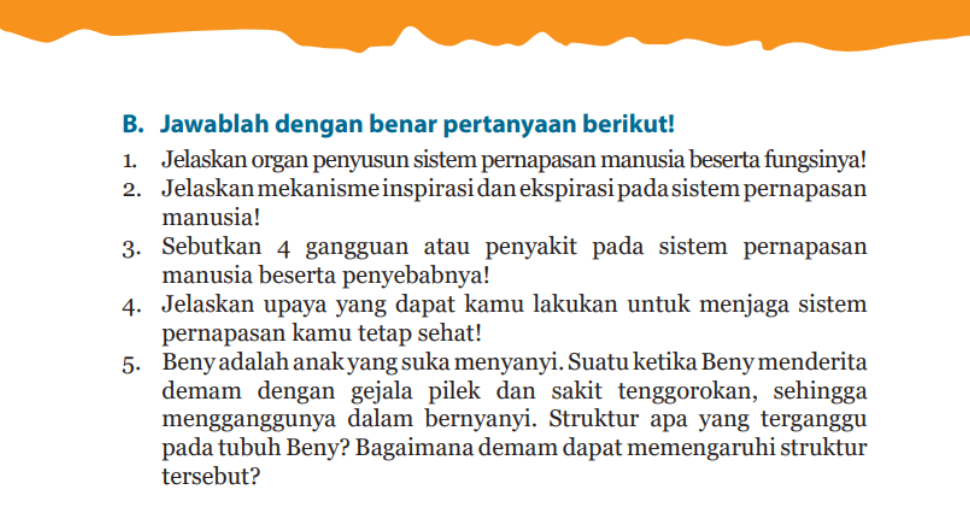 B. Jawablah dengan benar pertanyaan berikut!

1. Jelaskan organ penyusun sistem pernapasan manusia beserta fungsinya!
2. Jelaskan mekanisme inspirasi dan ekspirasi pada sistem pernapasan manusia!
3. Sebutkan 4 gangguan atau penyakit pada sistem pernapasan manusia beserta penyebabnya!
4. Jelaskan upaya yang dapat kamu lakukan untuk menjaga sistem pernapasan kamu tetap sehat!
5. Beny adalah anak yang suka menyanyi. Suatu ketika Beny menderita demam dengan gejala pilek dan sakit tenggorokan, sehingga mengganggunya dalam bernyanyi. Struktur apa yang terganggu pada tubuh Beny? Bagaimana demam dapat memengaruhi struktur tersebut?